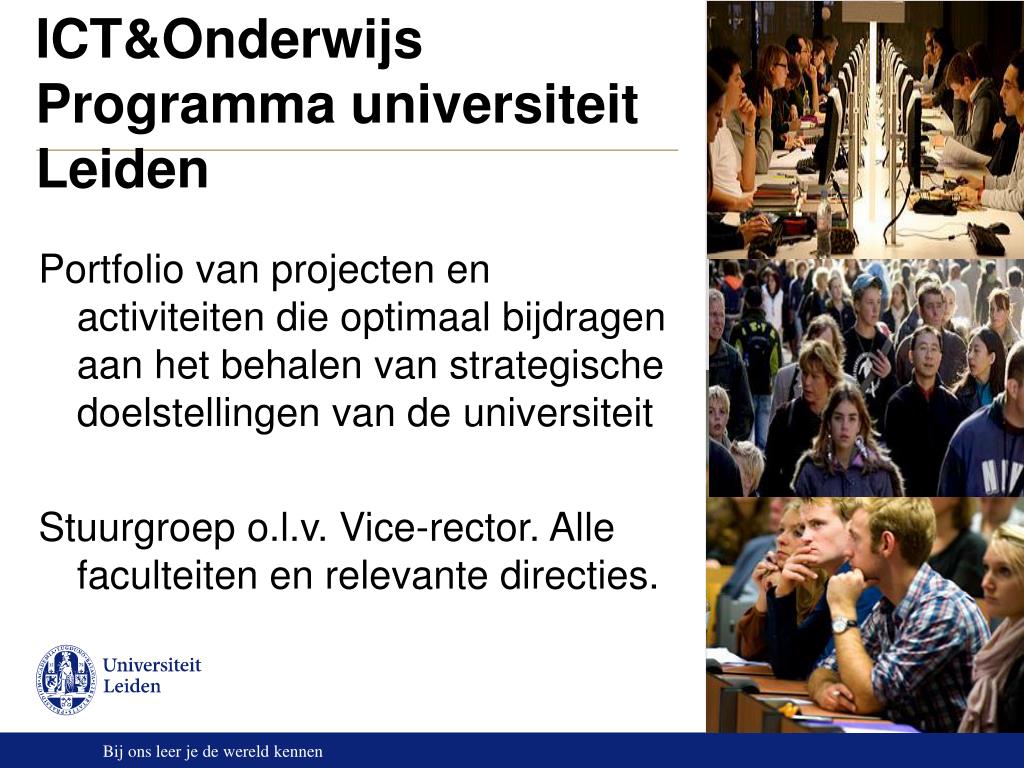 ICT&Onderwijs Programma universiteit Leiden

Portfolio van projecten en activiteiten die optimaal bijdragen aan het behalen van strategische doelstellingen van de universiteit

Stuurgroep o.l.v. Vice-rector. Alle faculteiten en relevante directies.

Universiteit Leiden

Bij ons leer je de wereld kennen